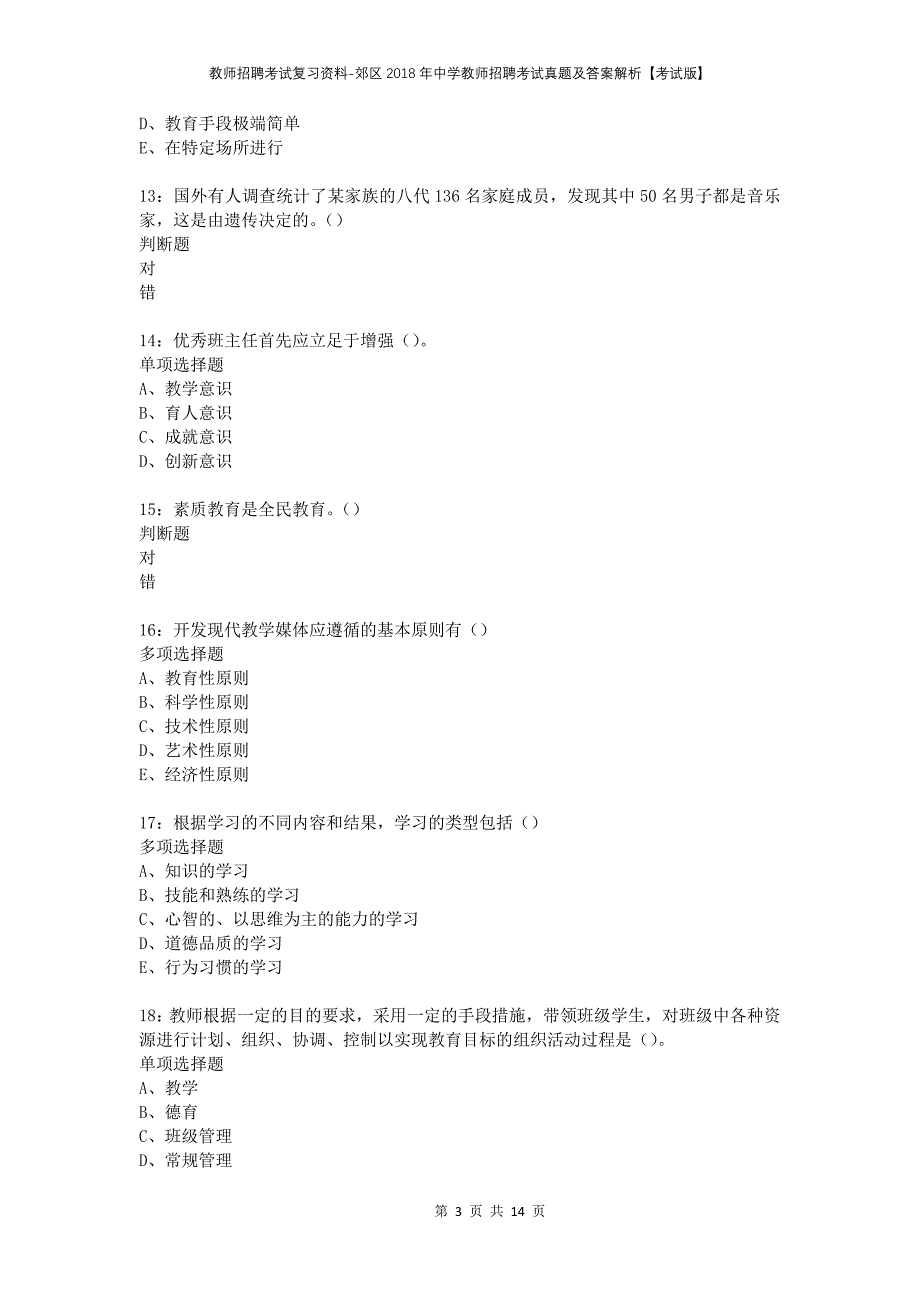 教师招聘考试复习资料-郊区2018年中学教师招聘考试真题及答案解析【考试版】

D、教育手段极端简单
E、在特定场所进行

13：国外有人调查统计了某家族的八代136名家庭成员，发现其中50名男子都是音乐家，这是由遗传决定的。()
判断题
对
错

14：优秀班主任首先应立足于增强()。
单项选择题
A、教学意识
B、育人意识
C、成就意识
D、创新意识

15：素质教育是全民教育。()
判断题
对
错

16：开发现代教学媒体应遵循的基本原则有()
多项选择题
A、教育性原则
B、科学性原则
C、技术性原则
D、艺术性原则
E、经济性原则

17：根据学习的不同内容和结果，学习的类型包括()
多项选择题
A、知识的学习
B、技能和熟练的学习
C、心智的、以思维为主的能力的学习
D、道德品质的学习
E、行为习惯的学习

18：教师根据一定的目的要求，采用一定的手段措施，带领班级学生，对班级中各种资源进行计划、组织、协调、控制以实现教育目标的组织活动过程是()。
单项选择题
A、教学
B、德育
C、班级管理
D、常规管理

第 3 页 共 14 页